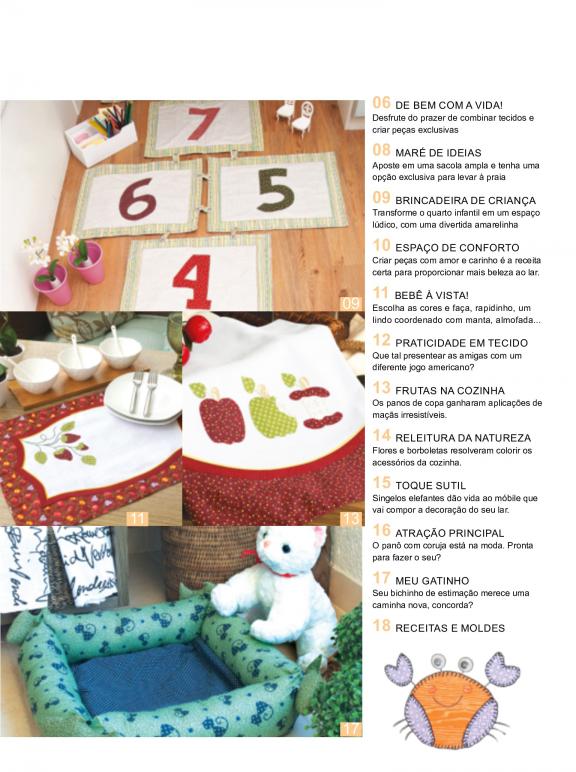 7

6

5

4

09

11

13

17

06 DE BEM COM A VIDA!
Desfrute do prazer de combinar tecidos e criar peças exclusivas

08 MARÉ DE IDEIAS
Aposte em uma sacola ampla e tenha uma opção exclusiva para levar à praia

09 BRINCADEIRA DE CRIANÇA
Transforme o quarto infantil em um espaço lúdico, com uma divertida amarelinha

10 ESPAÇO DE CONFORTO
Criar peças com amor e carinho é a receita certa para proporcionar mais beleza ao lar.

11 BEBÊ À VISTA!
Escolha as cores e faça, rapidinho, um lindo coordenado com manta, almofada...

12 PRATICIDADE EM TECIDO
Que tal presentear as amigas com um diferente jogo americano?

13 FRUTAS NA COZINHA
Os panos de copa ganharam aplicações de maçãs irresistíveis.

14 RELEITURA DA NATUREZA
Flores e borboletas resolveram colorir os acessórios da cozinha.

15 TOQUE SUTIL
Singelos elefantes dão vida ao móbile que vai compor a decoração do seu lar.

16 ATRAÇÃO PRINCIPAL
O panô com coruja está na moda. Pronta para fazer o seu?

17 MEU GATINHO
Seu bichinho de estimação merece uma caminha nova, concorda?

18 RECEITAS E MOLDES